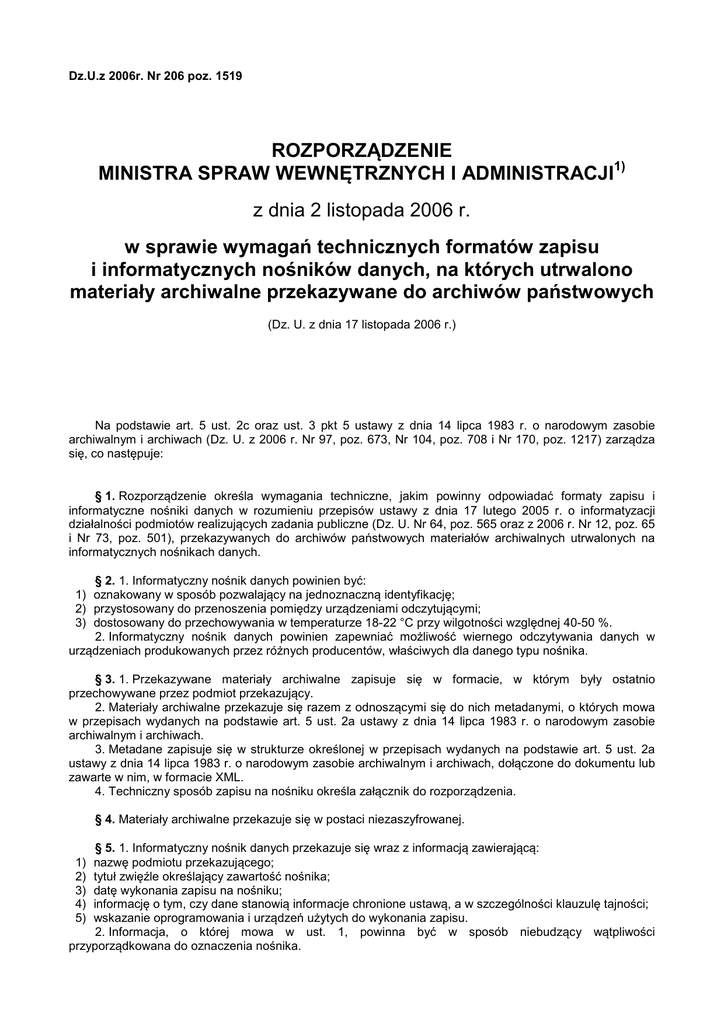 Dz.U.z 2006r. Nr 206 poz. 1519

ROZPORZĄDZENIE
MINISTRA SPRAW WEWNĘTRZNYCH I ADMINISTRACJI$^{1)}$

z dnia 2 listopada 2006 r.

w sprawie wymagań technicznych formatów zapisu i informatycznych nośników danych, na których utrwalono materiały archiwalne przekazywane do archiwów państwowych

(Dz. U. z dnia 17 listopada 2006 r.)

Na podstawie art. 5 ust. 2c oraz ust. 3 pkt 5 ustawy z dnia 14 lipca 1983 r. o narodowym zasobie archiwalnym i archiwach (Dz. U. z 2006 r. Nr 97, poz. 673, Nr 104, poz. 708 i Nr 170, poz. 1217) zarządza się, co następuje:

§ 1. Rozporządzenie określa wymagania techniczne, jakim powinny odpowiadać formaty zapisu i informatyczne nośniki danych w rozumieniu przepisów ustawy z dnia 17 lutego 2005 r. o informatyzacji działalności podmiotów realizujących zadania publiczne (Dz. U. Nr 64, poz. 565 oraz z 2006 r. Nr 12, poz. 65 i Nr 73, poz. 501), przekazywanych do archiwów państwowych materiałów archiwalnych utrwalonych na informatycznych nośnikach danych.

§ 2. 1. Informatyczny nośnik danych powinien być:
1) oznakowany w sposób pozwalający na jednoznaczną identyfikację;
2) przystosowany do przenoszenia pomiędzy urządzeniami odczytującymi;
3) dostosowany do przechowywania w temperaturze 18-22 °C przy wilgotności względnej 40-50 %.
2. Informatyczny nośnik danych powinien zapewniać możliwość wiernego odczytywania danych w urządzeniach produkowanych przez różnych producentów, właściwych dla danego typu nośnika.

§ 3. 1. Przekazywane materiały archiwalne zapisuje się w formacie, w którym były ostatnio przechowywane przez podmiot przekazujący.
2. Materiały archiwalne przekazuje się razem z odnoszącymi się do nich metadanymi, o których mowa w przepisach wydanych na podstawie art. 5 ust. 2a ustawy z dnia 14 lipca 1983 r. o narodowym zasobie archiwalnym i archiwach.
3. Metadane zapisuje się w strukturze określonej w przepisach wydanych na podstawie art. 5 ust. 2a ustawy z dnia 14 lipca 1983 r. o narodowym zasobie archiwalnym i archiwach, dołączone do dokumentu lub zawarte w nim, w formacie XML.
4. Techniczny sposób zapisu na nośniku określa załącznik do rozporządzenia.

§ 4. Materiały archiwalne przekazuje się w postaci niezaszyfrowanej.

§ 5. 1. Informatyczny nośnik danych przekazuje się wraz z informacją zawierającą:
1) nazwę podmiotu przekazującego;
2) tytuł zwięźle określający zawartość nośnika;
3) datę wykonania zapisu na nośniku;
4) informację o tym, czy dane stanowią informacje chronione ustawą, a w szczególności klauzulę tajności;
5) wskazanie oprogramowania i urządzeń użytych do wykonania zapisu.
2. Informacja, o której mowa w ust. 1, powinna być w sposób niebudzący wątpliwości przyporządkowana do oznaczenia nośnika.